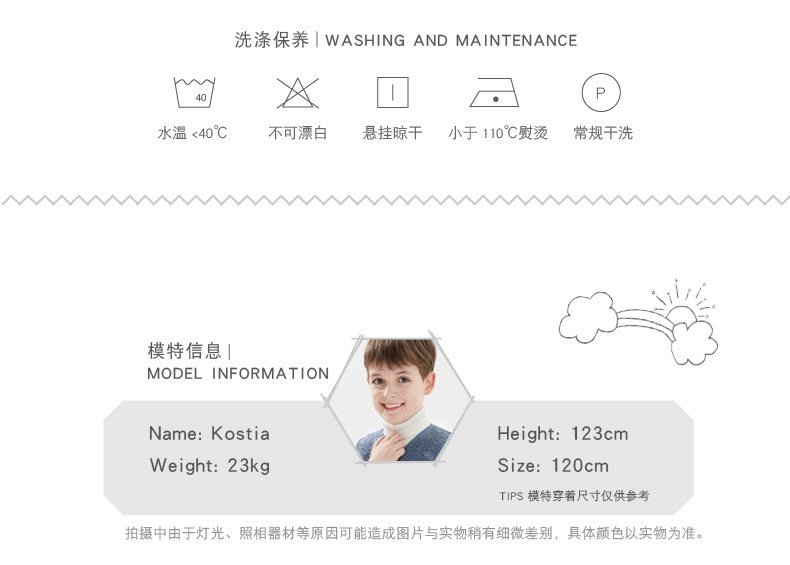 洗涤保养 | WASHING AND MAINTENANCE

40

水温 <40℃

不可漂白

悬挂晾干

小于110℃熨烫

P

常规干洗

模特信息 |
MODEL INFORMATION

Name: Kostia
Weight: 23kg

Height: 123cm
Size: 120cm

TIPS 模特穿着尺寸仅供参考

拍摄中由于灯光、照相器材等原因可能造成图片与实物稍有细微差别，具体颜色以实物为准。